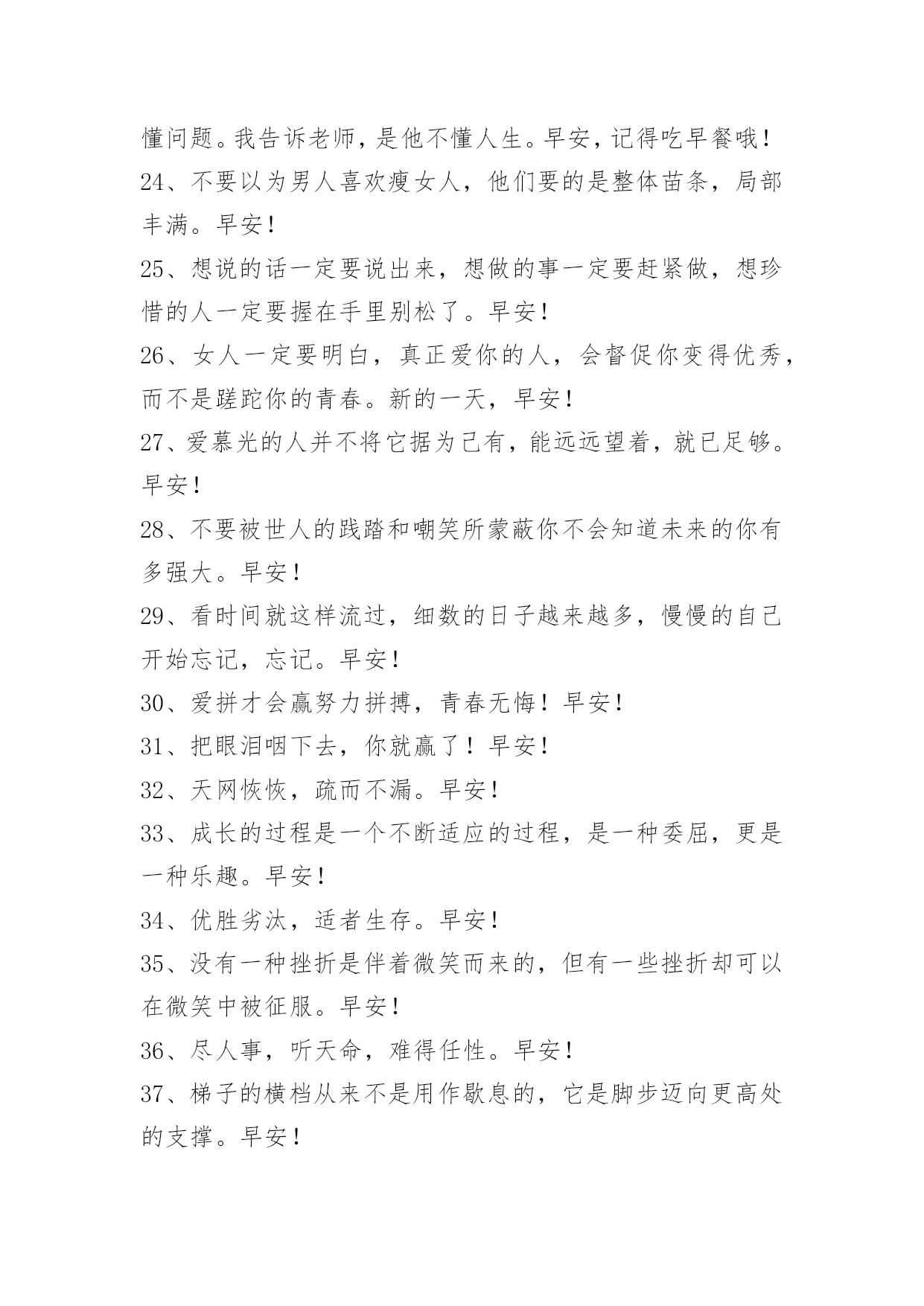 懂问题。我告诉老师，是他不懂人生。早安，记得吃早餐哦！

24、不要以为男人喜欢瘦女人，他们要的是整体苗条，局部丰满。早安！

25、想说的话一定要说出来，想做的事一定要赶紧做，想珍惜的人一定要握在手里别松了。早安！

26、女人一定要明白，真正爱你的人，会督促你变得优秀，而不是蹉跎你的青春。新的一天，早安！

27、爱慕光的人并不将它据为己有，能远远望着，就已足够。早安！

28、不要被世人的践踏和嘲笑所蒙蔽你不会知道未来的你有多强大。早安！

29、看时间就这样流过，细数的日子越来越多，慢慢的自己开始忘记，忘记。早安！

30、爱拼才会赢努力拼搏，青春无悔！早安！

31、把眼泪咽下去，你就赢了！早安！

32、天网恢恢，疏而不漏。早安！

33、成长的过程是一个不断适应的过程，是一种委屈，更是一种乐趣。早安！

34、优胜劣汰，适者生存。早安！

35、没有一种挫折是伴着微笑而来的，但有一些挫折却可以在微笑中被征服。早安！

36、尽人事，听天命，难得任性。早安！

37、梯子的横档从来不是用作歇息的，它是脚步迈向更高处的支撑。早安！